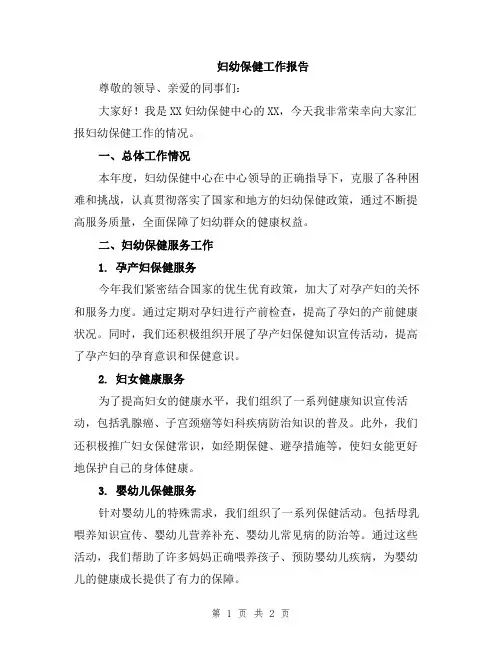 妇幼保健工作报告

尊敬的领导、亲爱的同事们:

大家好！我是XX妇幼保健中心的XX，今天我非常荣幸向大家汇报妇幼保健工作的情况。

一、总体工作情况

本年度，妇幼保健中心在中心领导的正确指导下，克服了各种困难和挑战，认真贯彻落实了国家和地方的妇幼保健政策，通过不断提高服务质量，全面保障了妇幼群众的健康权益。

二、妇幼保健服务工作

1. 孕产妇保健服务

今年我们紧密结合国家的优生优育政策，加大了对孕产妇的关怀和服务力度。通过定期对孕妇进行产前检查，提高了孕妇的产前健康状况。同时，我们还积极组织开展了孕产妇保健知识宣传活动，提高了孕产妇的孕育意识和保健意识。

2. 妇女健康服务

为了提高妇女的健康水平，我们组织了一系列健康知识宣传活动，包括乳腺癌、子宫颈癌等妇科疾病防治知识的普及。此外，我们还积极推广妇女保健常识，如经期保健、避孕措施等，使妇女能更好地保护自己的身体健康。

3. 婴幼儿保健服务

针对婴幼儿的特殊需求，我们组织了一系列保健活动。包括母乳喂养知识宣传、婴幼儿营养补充、婴幼儿常见病的防治等。通过这些活动，我们帮助了许多妈妈正确喂养孩子、预防婴幼儿疾病，为婴幼儿的健康成长提供了有力的保障。

第 1 页 共 2 页